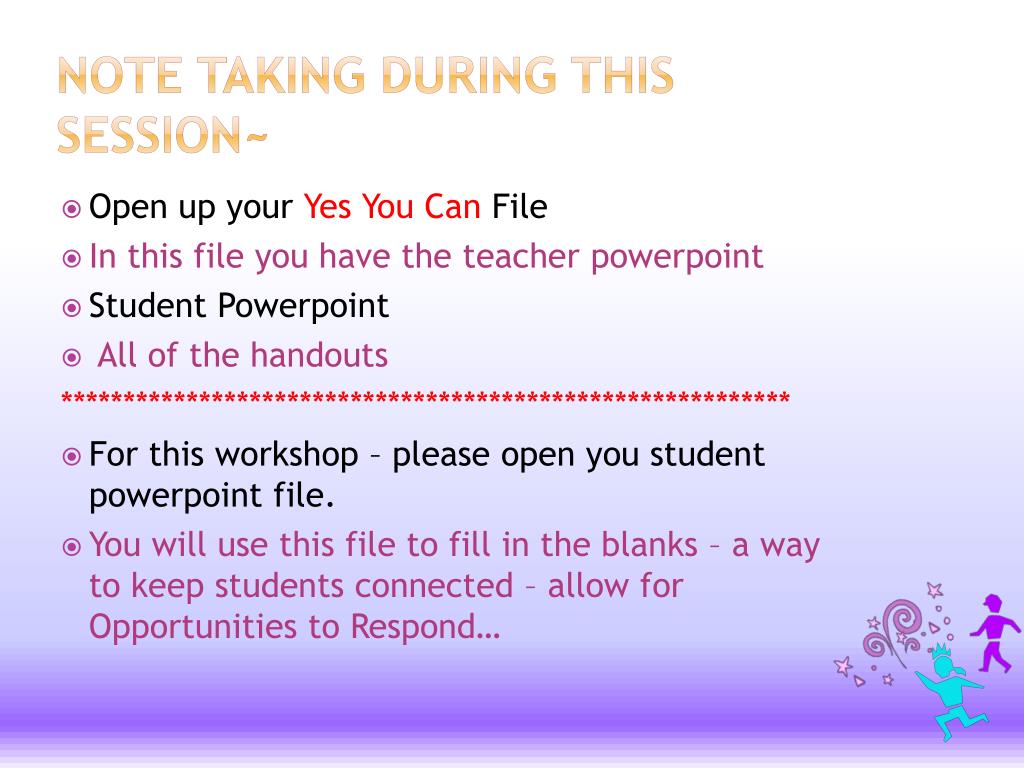 NOTE TAKING DURING THIS SESSION~

Open up your Yes You Can File

In this file you have the teacher powerpoint

Student Powerpoint

All of the handouts

************************************************************

For this workshop – please open you student powerpoint file.

You will use this file to fill in the blanks – a way to keep students connected – allow for Opportunities to Respond…